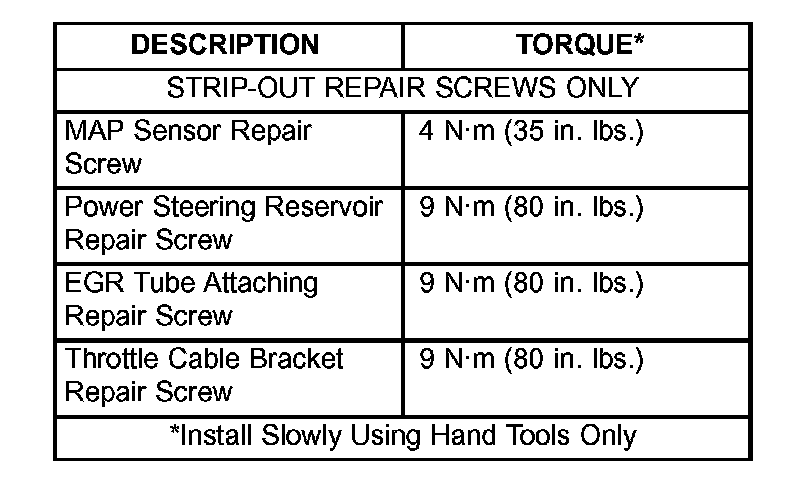 | DESCRIPTION | TORQUE* |
|---|---|
| STRIP-OUT REPAIR SCREWS ONLY | |
| MAP Sensor Repair Screw | 4 N·m (35 in. lbs.) |
| Power Steering Reservoir Repair Screw | 9 N·m (80 in. lbs.) |
| EGR Tube Attaching Repair Screw | 9 N·m (80 in. lbs.) |
| Throttle Cable Bracket Repair Screw | 9 N·m (80 in. lbs.) |
| *Install Slowly Using Hand Tools Only | |